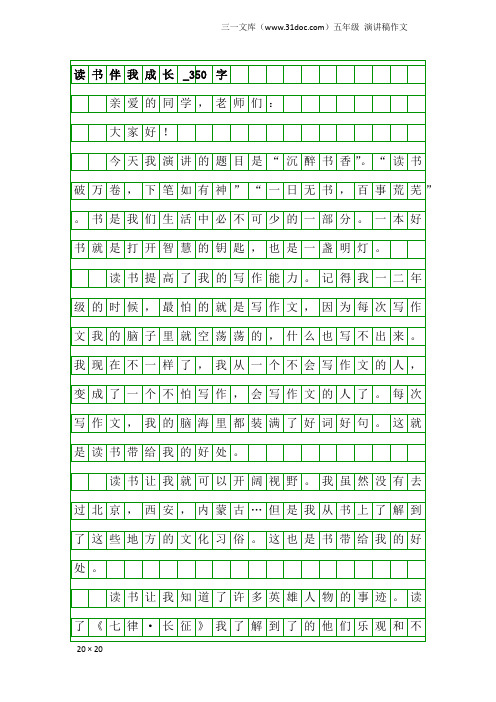 三一文库（www.31doc.com）五年级 演讲稿作文

读书伴我成长_350字

亲爱的同学，老师们：

大家好！

今天我演讲的题目是“沉醉书香”。“读书破万卷，下笔如有神”“一日无书，百事荒芜”。书是我们生活中必不可少的一部分。一本好书就是打开智慧的钥匙，也是一盏明灯。

读书提高了我的写作能力。记得我一二年级的时候，最怕的就是写作文，因为每次写作文我的脑子里就空荡荡的，什么也写不出来。我现在不一样了，我从一个不会写作文的人，变成了一个不怕写作，会写作文的人了。每次写作文，我的脑海里都装满了好词好句。这就是读书带给我的好处。

读书让我就可以开阔视野。我虽然没有去过北京，西安，内蒙古…但是我从书上了解到了这些地方的文化习俗。这也是书带给我的好处。

读书让我知道了许多英雄人物的事迹。读了《七律·长征》我了解到了的他们乐观和不

20×20